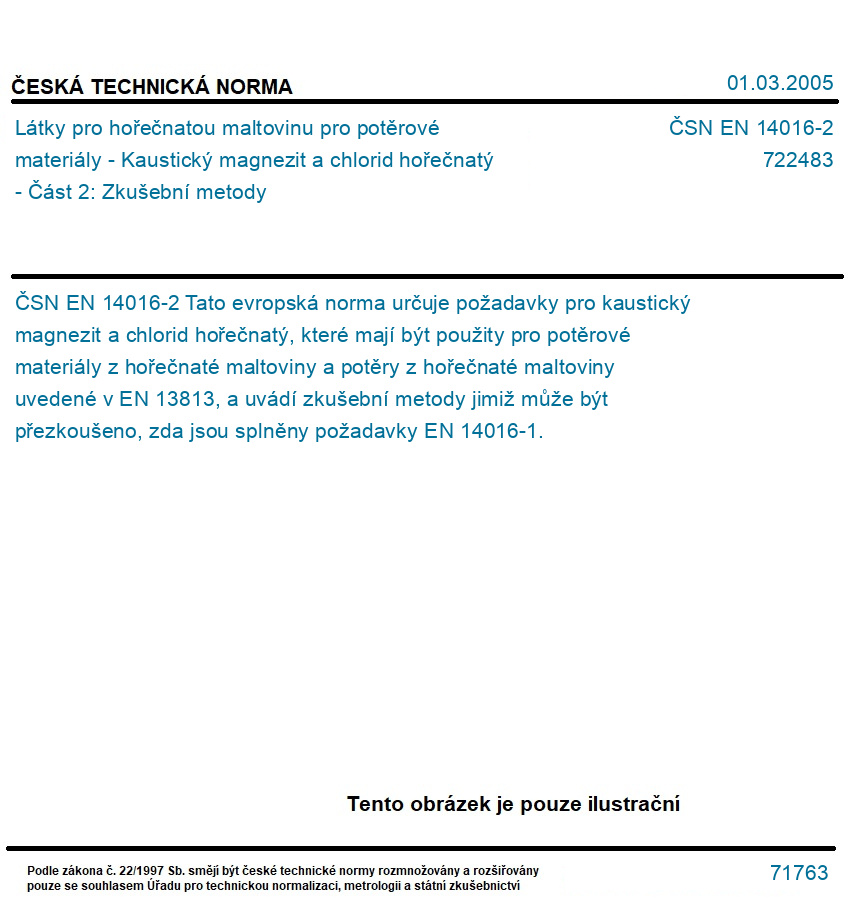 ČESKÁ TECHNICKÁ NORMA

01.03.2005

Látky pro hořečnatou maltovinu pro potěrové materiály - Kaustický magnezit a chlorid hořečnatý - Část 2: Zkušební metody

ČSN EN 14016-2
722483

ČSN EN 14016-2 Tato evropská norma určuje požadavky pro kaustický magnezit a chlorid hořečnatý, které mají být použity pro potěrové materiály z hořečnaté maltoviny a potěry z hořečnaté maltoviny uvedené v EN 13813, a uvádí zkušební metody jimiž může být přezkoušeno, zda jsou splněny požadavky EN 14016-1.

Tento obrázek je pouze ilustrační

Podle zákona č. 22/1997 Sb. smějí být české technické normy rozmnožovány a rozšiřovány pouze se souhlasem Úřadu pro technickou normalizaci, metrologii a státní zkušebnictví

71763